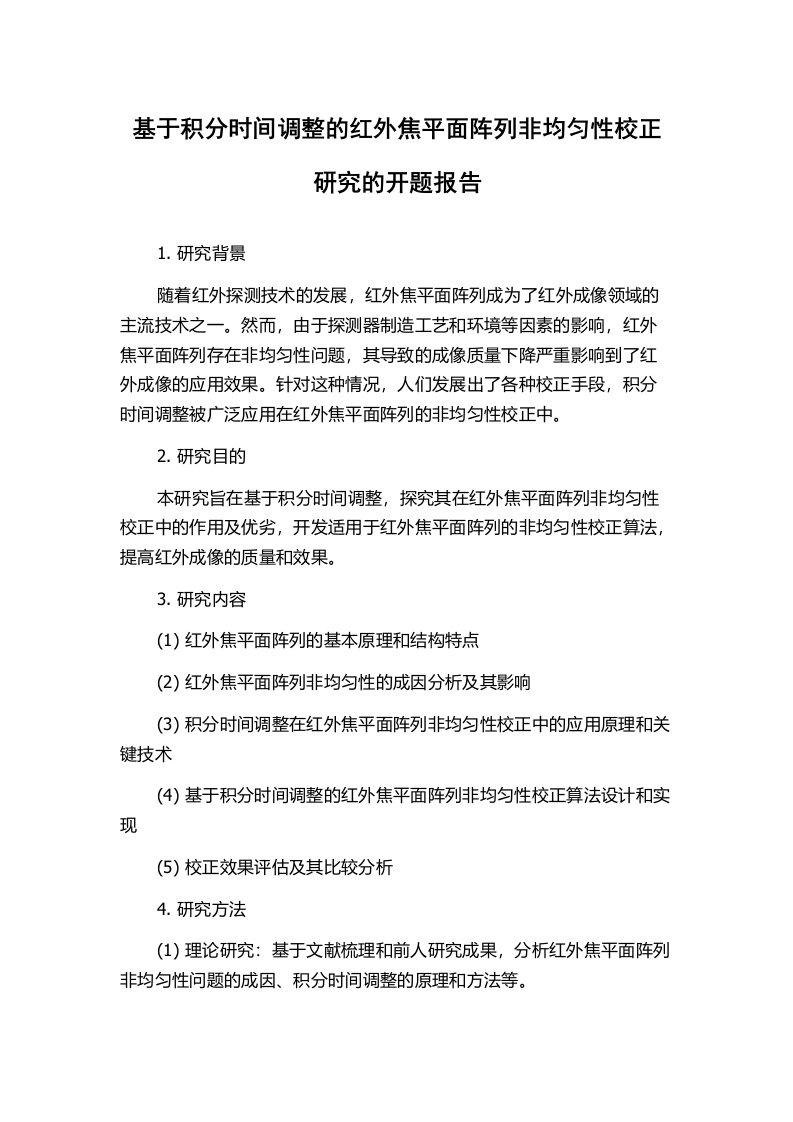 基于积分时间调整的红外焦平面阵列非均匀性校正研究的开题报告

1. 研究背景

随着红外探测技术的发展，红外焦平面阵列成为了红外成像领域的主流技术之一。然而，由于探测器制造工艺和环境等因素的影响，红外焦平面阵列存在非均匀性问题，其导致的成像质量下降严重影响到了红外成像的应用效果。针对这种情况，人们发展出了各种校正手段，积分时间调整被广泛应用在红外焦平面阵列的非均匀性校正中。

2. 研究目的

本研究旨在基于积分时间调整，探究其在红外焦平面阵列非均匀性校正中的作用及优劣，开发适用于红外焦平面阵列的非均匀性校正算法，提高红外成像的质量和效果。

3. 研究内容

(1) 红外焦平面阵列的基本原理和结构特点

(2) 红外焦平面阵列非均匀性的成因分析及其影响

(3) 积分时间调整在红外焦平面阵列非均匀性校正中的应用原理和关键技术

(4) 基于积分时间调整的红外焦平面阵列非均匀性校正算法设计和实现

(5) 校正效果评估及其比较分析

4. 研究方法

(1) 理论研究：基于文献梳理和前人研究成果，分析红外焦平面阵列非均匀性问题的成因、积分时间调整的原理和方法等。